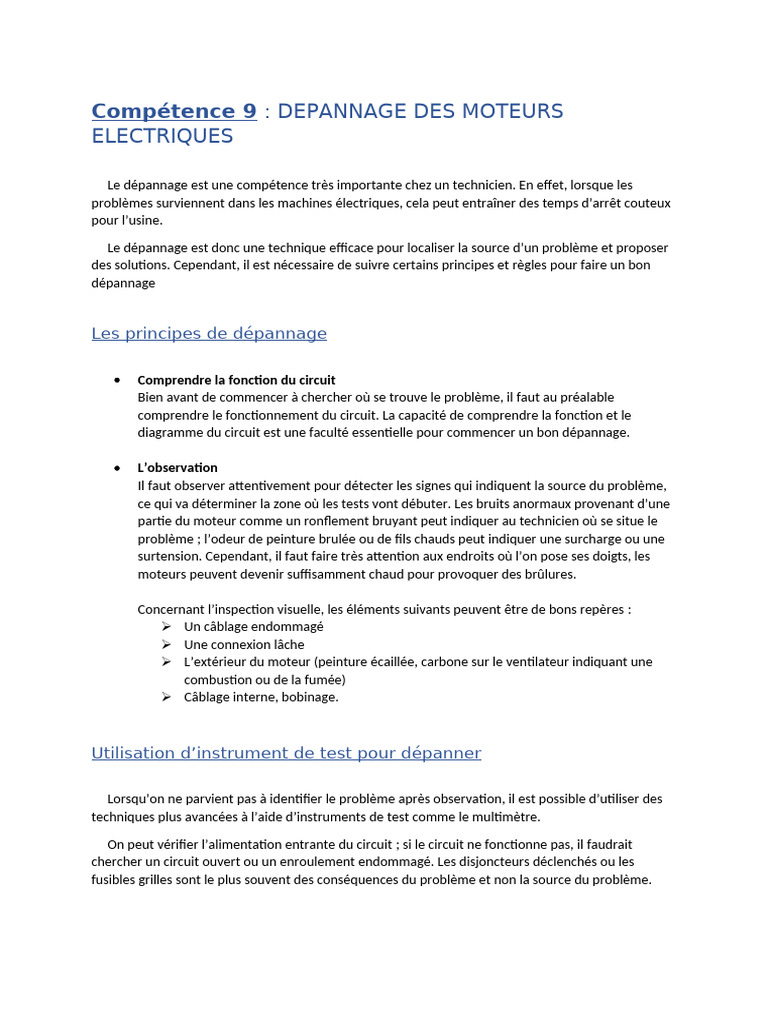 Compétence 9 : DEPANNAGE DES MOTEURS ELECTRIQUES

Le dépannage est une compétence très importante chez un technicien. En effet, lorsque les problèmes surviennent dans les machines électriques, cela peut entraîner des temps d'arrêt couteux pour l'usine.

Le dépannage est donc une technique efficace pour localiser la source d'un problème et proposer des solutions. Cependant, il est nécessaire de suivre certains principes et règles pour faire un bon dépannage

Les principes de dépannage

• Comprendre la fonction du circuit
Bien avant de commencer à chercher où se trouve le problème, il faut au préalable comprendre le fonctionnement du circuit. La capacité de comprendre la fonction et le diagramme du circuit est une faculté essentielle pour commencer un bon dépannage.

• L'observation
Il faut observer attentivement pour détecter les signes qui indiquent la source du problème, ce qui va déterminer la zone où les tests vont débuter. Les bruits anormaux provenant d'une partie du moteur comme un ronflement bruyant peut indiquer au technicien où se situe le problème ; l'odeur de peinture brulée ou de fils chauds peut indiquer une surcharge ou une surtension. Cependant, il faut faire très attention aux endroits où l'on pose ses doigts, les moteurs peuvent devenir suffisamment chaud pour provoquer des brûlures.

Concernant l'inspection visuelle, les éléments suivants peuvent être de bons repères :
➢ Un câblage endommagé
➢ Une connexion lâche
➢ L'extérieur du moteur (peinture écaillée, carbone sur le ventilateur indiquant une combustion ou de la fumée)
➢ Câblage interne, bobinage.

Utilisation d'instrument de test pour dépanner

Lorsqu'on ne parvient pas à identifier le problème après observation, il est possible d'utiliser des techniques plus avancées à l'aide d'instruments de test comme le multimètre.

On peut vérifier l'alimentation entrante du circuit ; si le circuit ne fonctionne pas, il faudrait chercher un circuit ouvert ou un enroulement endommagé. Les disjoncteurs déclenchés ou les fusibles grilles sont le plus souvent des conséquences du problème et non la source du problème.